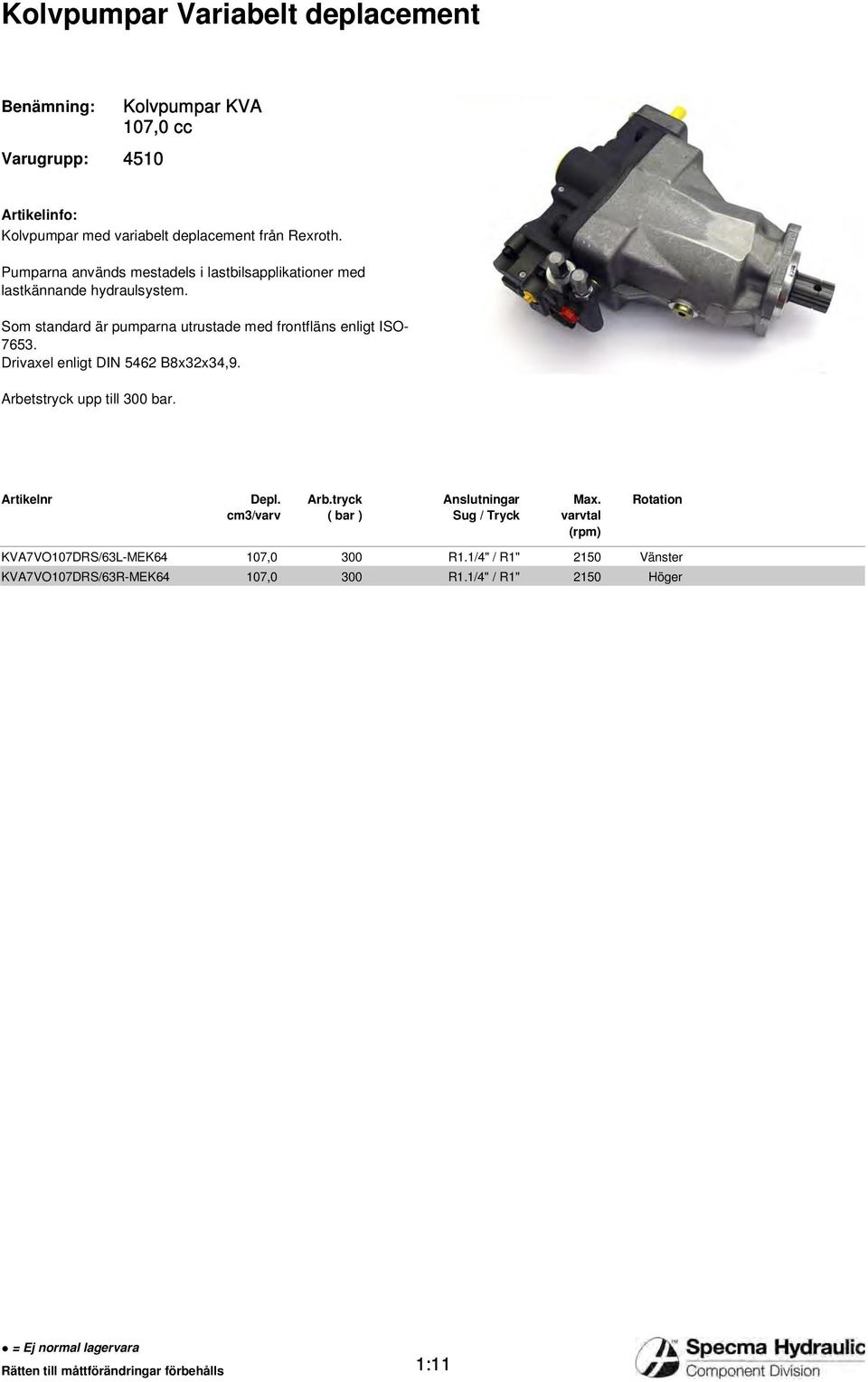 Kolvpumpar Variabelt deplacement

Benämning: Kolvpumpar KVA 107,0 cc

Varugrupp: 4510

Artikelinfo:
Kolvpumpar med variabelt deplacement från Rexroth.

Pumparna används mestadels i lastbilsapplikationer med lastkännande hydraulsystem.

Som standard är pumparna utrustade med frontfläns enligt ISO-7653.
Drivaxel enligt DIN 5462 B8x32x34,9.

Arbetstryck upp till 300 bar.

| Artikelnr | Depl. cm3/varv | Arb.tryck ( bar ) | Anslutningar Sug / Tryck | Max. varvtal (rpm) | Rotation |
|---|---|---|---|---|---|
| KVA7VO107DRS/63L-MEK64 | 107,0 | 300 | R1.1/4" / R1" | 2150 | Vänster |
| KVA7VO107DRS/63R-MEK64 | 107,0 | 300 | R1.1/4" / R1" | 2150 | Höger |

● = Ej normal lagervara
Rätten till måttförändringar förbehålls

1:11

Specma Hydraulic
Component Division